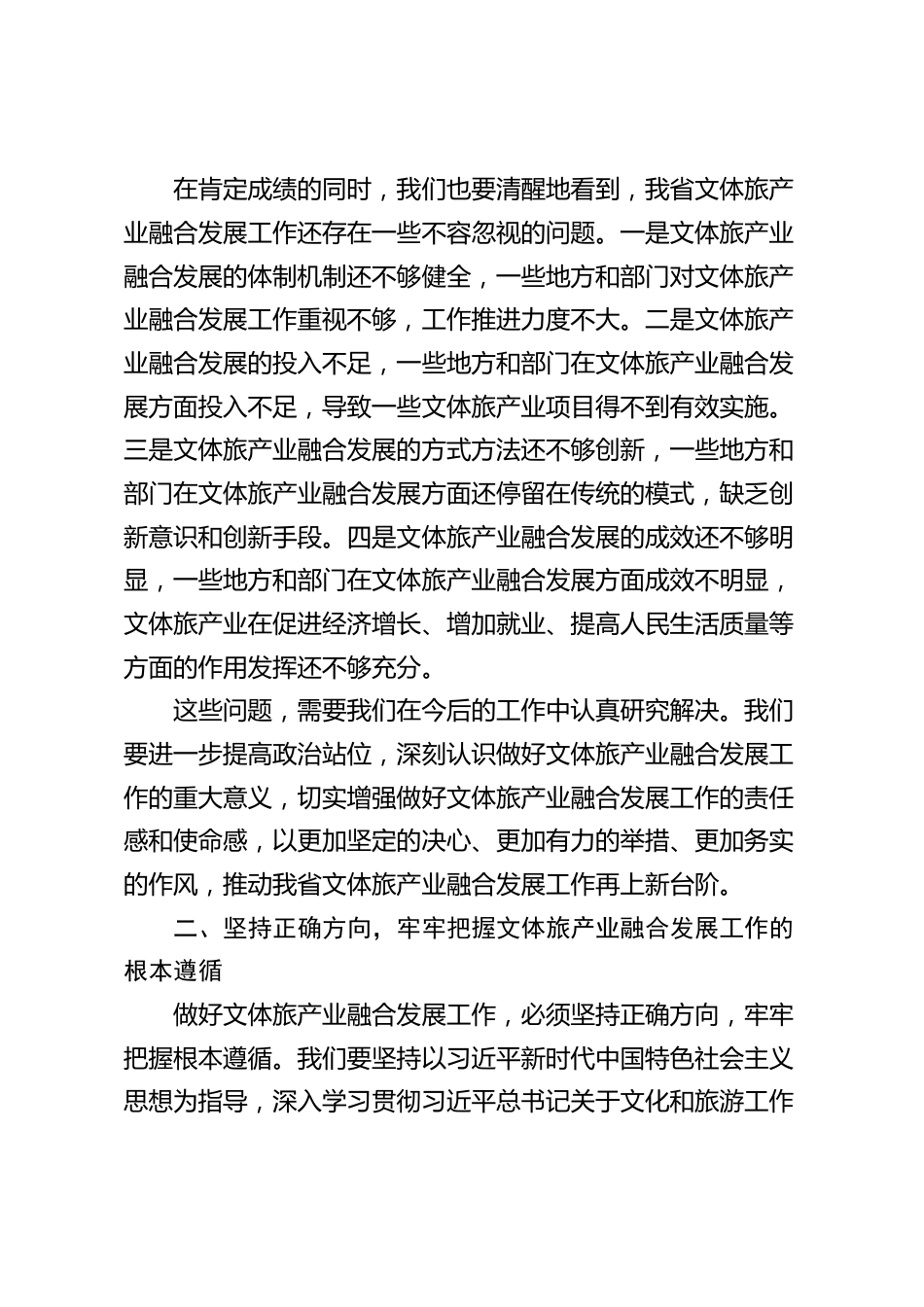 在肯定成绩的同时，我们也要清醒地看到，我省文体旅产业融合发展工作还存在一些不容忽视的问题。一是文体旅产业融合发展的体制机制还不够健全，一些地方和部门对文体旅产业融合发展工作重视不够，工作推进力度不大。二是文体旅产业融合发展的投入不足，一些地方和部门在文体旅产业融合发展方面投入不足，导致一些文体旅产业项目得不到有效实施。三是文体旅产业融合发展的方式方法还不够创新，一些地方和部门在文体旅产业融合发展方面还停留在传统的模式，缺乏创新意识和创新手段。四是文体旅产业融合发展的成效还不够明显，一些地方和部门在文体旅产业融合发展方面成效不明显，文体旅产业在促进经济增长、增加就业、提高人民生活质量等方面的作用发挥还不够充分。

这些问题，需要我们在今后的工作中认真研究解决。我们要进一步提高政治站位，深刻认识做好文体旅产业融合发展工作的重大意义，切实增强做好文体旅产业融合发展工作的责任感和使命感，以更加坚定的决心、更加有力的举措、更加务实的作风，推动我省文体旅产业融合发展工作再上新台阶。

二、坚持正确方向，牢牢把握文体旅产业融合发展工作的根本遵循

做好文体旅产业融合发展工作，必须坚持正确方向，牢牢把握根本遵循。我们要坚持以习近平新时代中国特色社会主义思想为指导，深入学习贯彻习近平总书记关于文化和旅游工作